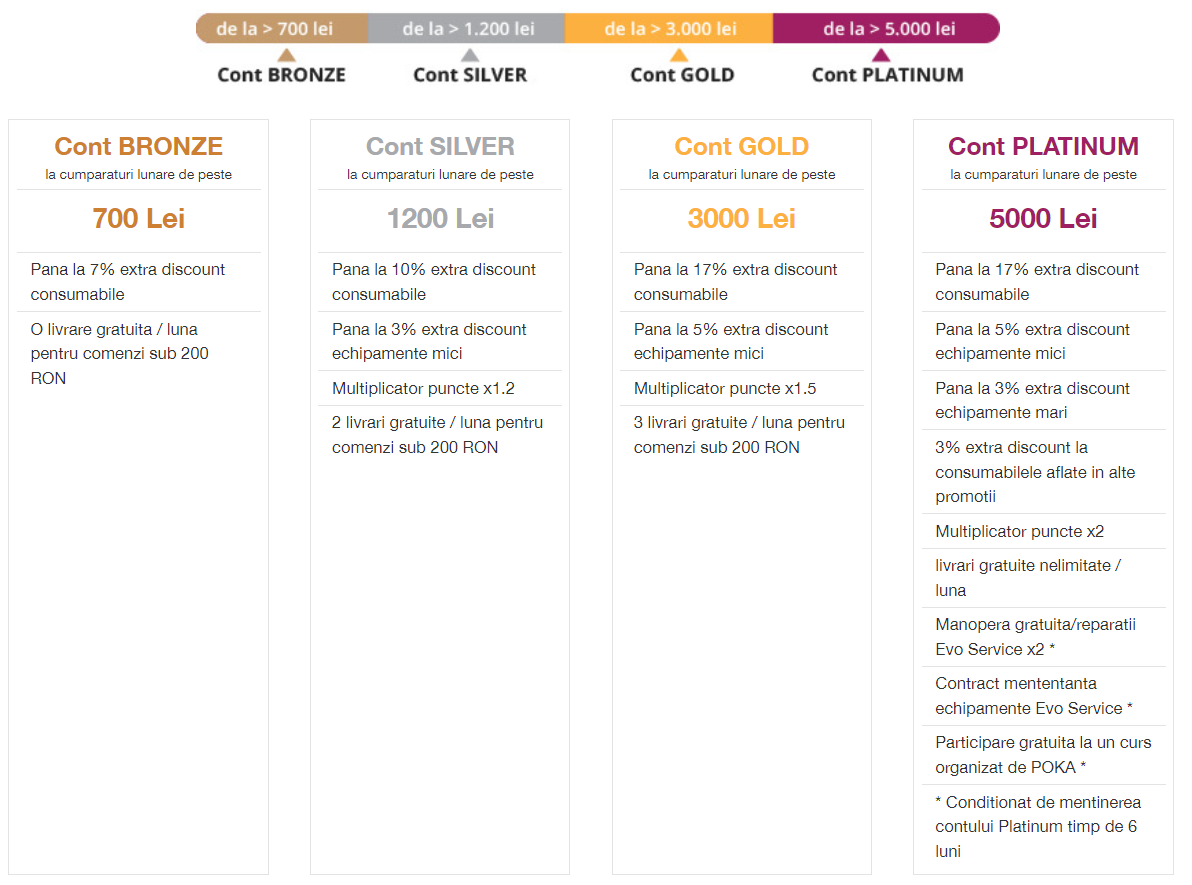 de la > 700 lei
de la > 1.200 lei
de la > 3.000 lei
de la > 5.000 lei

Cont BRONZE
Cont SILVER
Cont GOLD
Cont PLATINUM

Cont BRONZE
la cumparaturi lunare de peste
700 Lei

Pana la 7% extra discount consumabile

O livrare gratuita / luna pentru comenzi sub 200 RON

Cont SILVER
la cumparaturi lunare de peste
1200 Lei

Pana la 10% extra discount consumabile

Pana la 3% extra discount echipamente mici

Multiplicator puncte x1.2

2 livrari gratuite / luna pentru comenzi sub 200 RON

Cont GOLD
la cumparaturi lunare de peste
3000 Lei

Pana la 17% extra discount consumabile

Pana la 5% extra discount echipamente mici

Multiplicator puncte x1.5

3 livrari gratuite / luna pentru comenzi sub 200 RON

Cont PLATINUM
la cumparaturi lunare de peste
5000 Lei

Pana la 17% extra discount consumabile

Pana la 5% extra discount echipamente mici

Pana la 3% extra discount echipamente mari

3% extra discount la consumabilele aflate in alte promotii

Multiplicator puncte x2

livrari gratuite nelimitate / luna

Manopera gratuita/reparatii Evo Service x2 *

Contract mententanta echipamente Evo Service *

Participare gratuita la un curs organizat de POKA *

* Conditionat de mentinerea contului Platinum timp de 6 luni